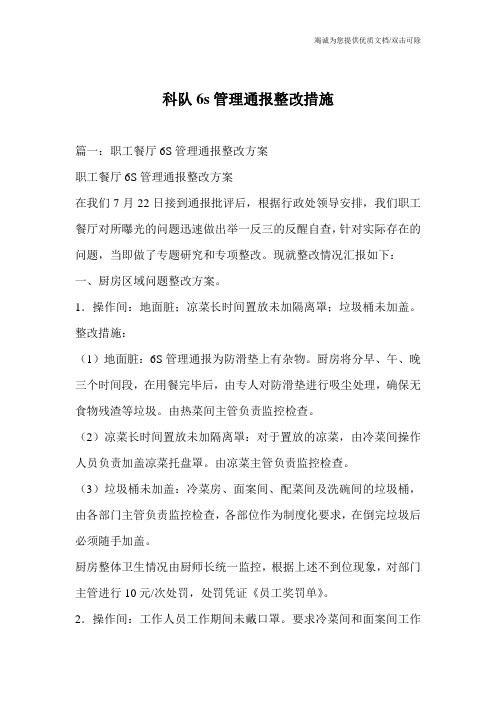 竭诚为您提供优质文档/双击可除

科队 6s 管理通报整改措施

篇一：职工餐厅 6S 管理通报整改方案

职工餐厅 6S 管理通报整改方案

在我们 7 月 22 日接到通报批评后，根据行政处领导安排，我们职工餐厅对所曝光的问题迅速做出举一反三的反醒自查，针对实际存在的问题，当即做了专题研究和专项整改。现就整改情况汇报如下：

一、厨房区域问题整改方案。

1．操作间：地面脏；凉菜长时间置放未加隔离罩；垃圾桶未加盖。

整改措施：

（1）地面脏：6S 管理通报为防滑垫上有杂物。厨房将分早、午、晚三个时间段，在用餐完毕后，由专人对防滑垫进行吸尘处理，确保无食物残渣等垃圾。由热菜间主管负责监控检查。

（2）凉菜长时间置放未加隔离罩：对于置放的凉菜，由冷菜间操作人员负责加盖凉菜托盘罩。由凉菜主管负责监控检查。

（3）垃圾桶未加盖：冷菜房、面案间、配菜间及洗碗间的垃圾桶，由各部门主管负责监控检查，各部位作为制度化要求，在倒完垃圾后必须随手加盖。

厨房整体卫生情况由厨师长统一监控，根据上述不到位现象，对部门主管进行 10 元/次处罚，处罚凭证《员工奖罚单》。

2．操作间：工作人员工作期间未戴口罩。要求冷菜间和面案间工作